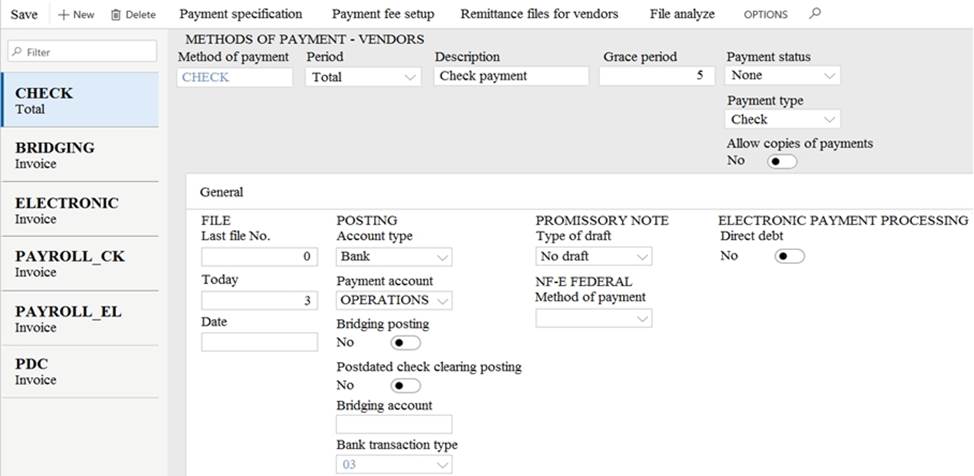 Save + New Delete Payment specification Payment fee setup Remittance files for vendors File analyze OPTIONS

Filter

CHECK
Total

BRIDGING
Invoice

ELECTRONIC
Invoice

PAYROLL_CK
Invoice

PAYROLL_EL
Invoice

PDC
Invoice

METHODS OF PAYMENT - VENDORS

Method of payment
CHECK

Period
Total

Description
Check payment

Grace period
5

Payment status
None

Payment type
Check

Allow copies of payments
No

General

FILE
Last file No.
0
Today
3
Date

POSTING
Account type
Bank
Payment account
OPERATIONS
Bridging posting
No
Postdated check clearing posting
No
Bridging account

Bank transaction type
03

PROMISSORY NOTE
Type of draft
No draft
NF-E FEDERAL
Method of payment

ELECTRONIC PAYMENT PROCESSING
Direct debt
No